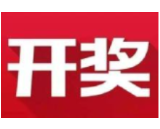 开奖